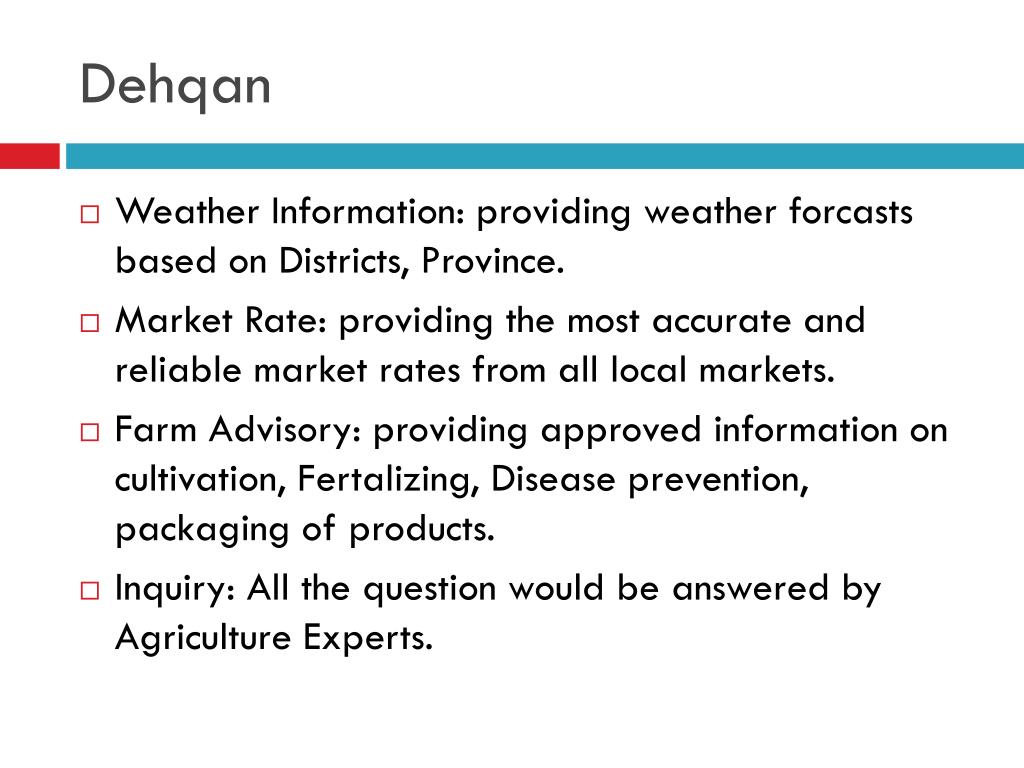 Dehqan

□ Weather Information: providing weather forcasts based on Districts, Province.

□ Market Rate: providing the most accurate and reliable market rates from all local markets.

□ Farm Advisory: providing approved information on cultivation, Fertalizing, Disease prevention, packaging of products.

□ Inquiry: All the question would be answered by Agriculture Experts.